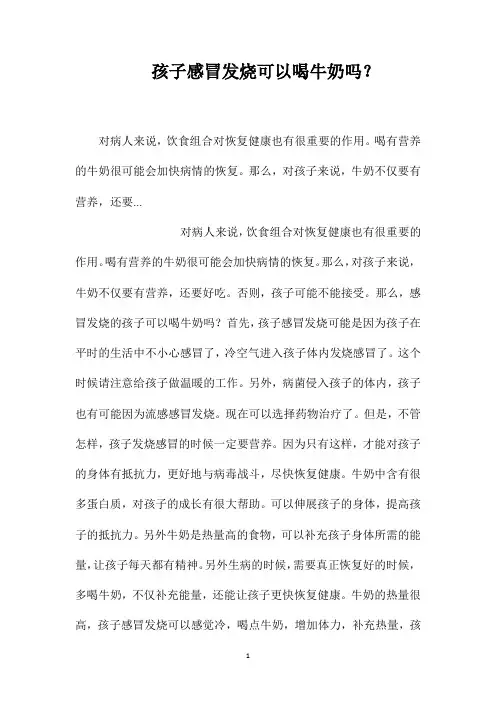 孩子感冒发烧可以喝牛奶吗？

对病人来说，饮食组合对恢复健康也有很重要的作用。喝有营养的牛奶很可能会加快病情的恢复。那么，对孩子来说，牛奶不仅要有营养，还要...

对病人来说，饮食组合对恢复健康也有很重要的作用。喝有营养的牛奶很可能会加快病情的恢复。那么，对孩子来说，牛奶不仅要有营养，还要好吃。否则，孩子可能不能接受。那么，感冒发烧的孩子可以喝牛奶吗？首先，孩子感冒发烧可能是因为孩子在平时的生活中不小心感冒了，冷空气进入孩子体内发烧感冒了。这个时候请注意给孩子做温暖的工作。另外，病菌侵入孩子的体内，孩子也有可能因为流感感冒发烧。现在可以选择药物治疗了。但是，不管怎样，孩子发烧感冒的时候一定要营养。因为只有这样，才能对孩子的身体有抵抗力，更好地与病毒战斗，尽快恢复健康。牛奶中含有很多蛋白质，对孩子的成长有很大帮助。可以伸展孩子的身体，提高孩子的抵抗力。另外牛奶是热量高的食物，可以补充孩子身体所需的能量，让孩子每天都有精神。另外生病的时候，需要真正恢复好的时候，多喝牛奶，不仅补充能量，还能让孩子更快恢复健康。牛奶的热量很高，孩子感冒发烧可以感觉冷，喝点牛奶，增加体力，补充热量，孩

1